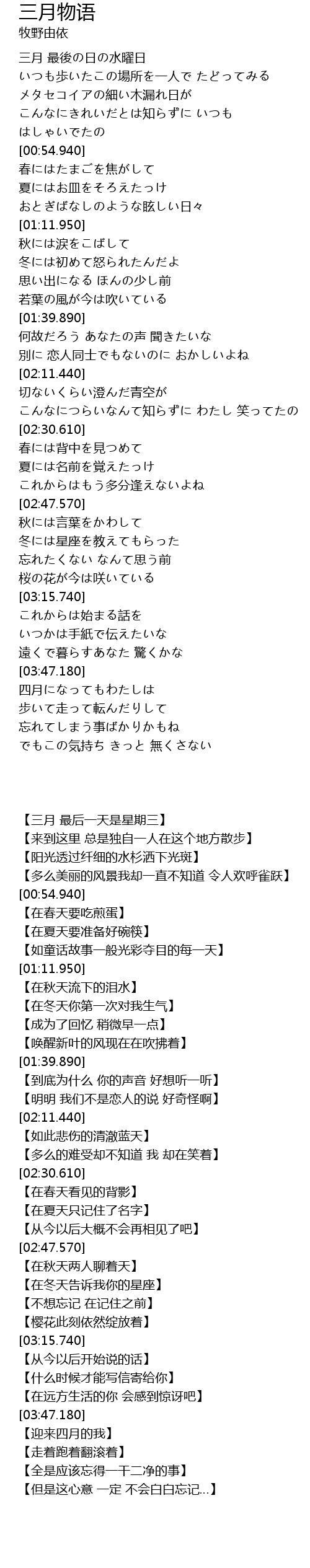 三月物语
牧野由依

三月 最後の日の水曜日
いつも歩いたこの場所を一人で たどってみる
メタセコイアの細い木漏れ日が
こんなにきれいだとは知らずに いつも
はしゃいでたの
[00:54.940]
春にはたまごを焦がして
夏にはお皿をそろえたっけ
おとぎばなしのような眩しい日々
[01:11.950]
秋には涙をこぼして
冬には初めて怒られたんだよ
思い出になる ほんの少し前
若葉の風が今は吹いている
[01:39.890]
何故だろう あなたの声 聞きたいな
別に 恋人同士でもないのに おかしいよね
[02:11.440]
切ないくらい澄んだ青空が
こんなにつらいなんて知らずに わたし 笑ってたの
[02:30.610]
春には背中を見つめて
夏には名前を覚えたっけ
これからはもう多分逢えないよね
[02:47.570]
秋には言葉をかわして
冬には星座を教えてもらった
忘れたくない なんて思う前
桜の花が今は咲いている
[03:15.740]
これからは始まる話を
いつかは手紙で伝えたいな
遠くで暮らすあなた 驚くかな
[03:47.180]
四月になってもわたしは
歩いて走って転んだりして
忘れてしまう事ばかりかもね
でもこの気持ち きっと 無くさない

【三月 最后一天是星期三】
【来到这里 总是独自一人在这个地方散步】
【阳光透过纤细的水杉洒下光斑】
【多么美丽的风景我却一直不知道 令人欢呼雀跃】
[00:54.940]
【在春天要吃煎蛋】
【在夏天要准备好碗筷】
【如童话故事一般光彩夺目的每一天】
[01:11.950]
【在秋天流下的泪水】
【在冬天你第一次对我生气】
【成为了回忆 稍微早一点】
【唤醒新叶的风现在在吹拂着】
[01:39.890]
【到底为什么 你的声音 好想听一听】
【明明 我们不是恋人的说 好奇怪啊】
[02:11.440]
【如此悲伤的清澈蓝天】
【多么的难受却不知道 我 却在笑着】
[02:30.610]
【在春天看见的背影】
【在夏天只记住了名字】
【从今以后大概不会再相见了吧】
[02:47.570]
【在秋天两人聊着天】
【在冬天告诉我你的星座】
【不想忘记 在记住之前】
【樱花此刻依然绽放着】
[03:15.740]
【从今以后开始说的话】
【什么时候才能写信寄给你】
【在远方生活的你 会感到惊讶吧】
[03:47.180]
【迎来四月的我】
【走着跑着翻滚着】
【全是应该忘得一干二净的事】
【但是这心意 一定 不会白白忘记...】